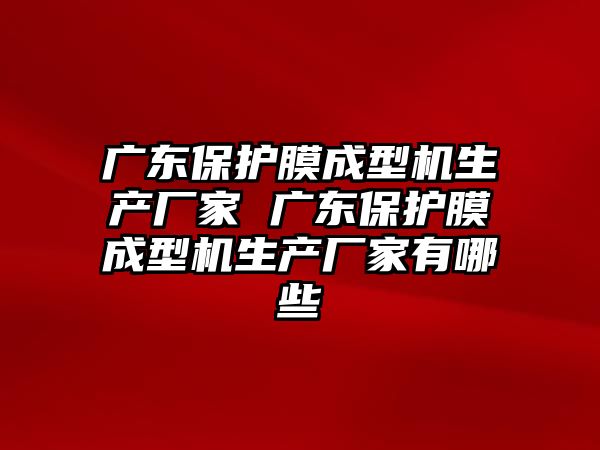 广东保护膜成型机生产厂家 广东保护膜成型机生产厂家有哪些